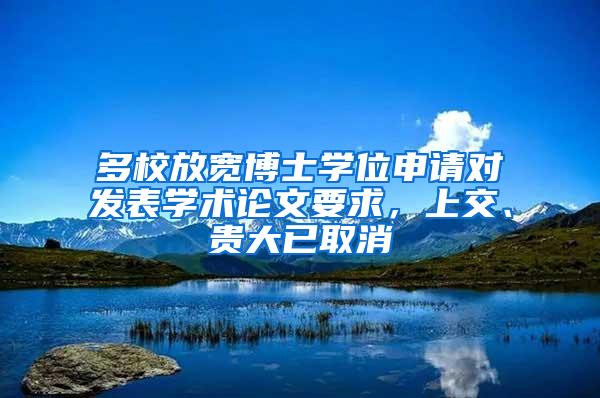 多校放宽博士学位申请对发表学术论文要求，上交、贵大已取消